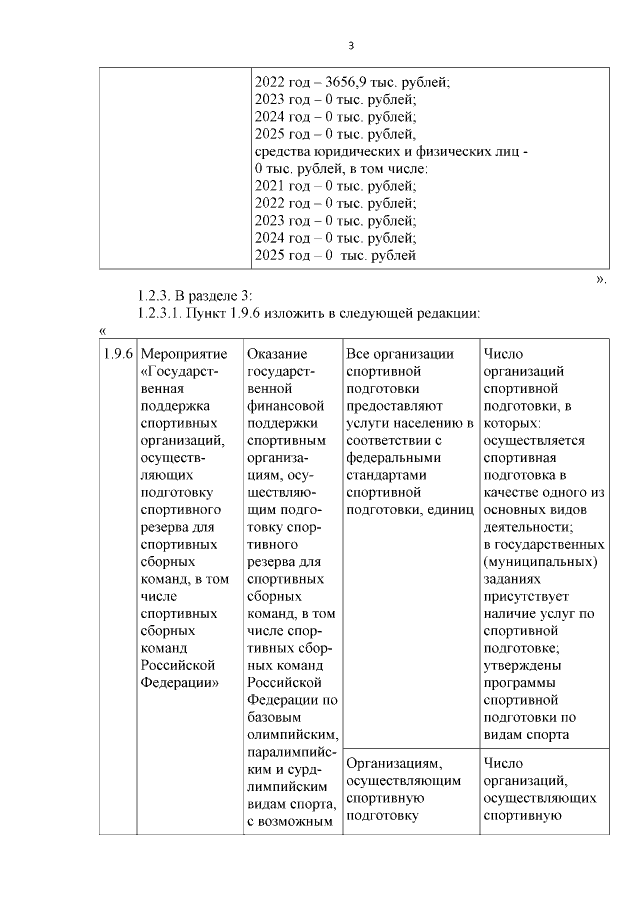 3

| | 2022 год – 3656,9 тыс. рублей; 2023 год – 0 тыс. рублей; 2024 год – 0 тыс. рублей; 2025 год – 0 тыс. рублей, средства юридических и физических лиц - 0 тыс. рублей, в том числе: 2021 год – 0 тыс. рублей; 2022 год – 0 тыс. рублей; 2023 год – 0 тыс. рублей; 2024 год – 0 тыс. рублей; 2025 год – 0 тыс. рублей |
|---|---|

».

1.2.3. В разделе 3:
1.2.3.1. Пункт 1.9.6 изложить в следующей редакции:
«

| 1.9.6 | Мероприятие «Государственная поддержка спортивных организаций, осуществляющих подготовку спортивного резерва для спортивных сборных команд, в том числе спортивных сборных команд Российской Федерации» | Оказание государственной финансовой поддержки спортивным организациям, осуществляющим подготовку спортивного резерва для спортивных сборных команд, в том числе спортивных сборных команд Российской Федерации по базовым олимпийским, паралимпийским и сурдлимпийским видам спорта, с возможным | Все организации спортивной подготовки предоставляют услуги населению в соответствии с федеральными стандартами спортивной подготовки, единиц | Число организаций спортивной подготовки, в которых: осуществляется спортивная подготовка в качестве одного из основных видов деятельности; в государственных (муниципальных) заданиях присутствует наличие услуг по спортивной подготовке; утверждены программы спортивной подготовки по видам спорта |
|---|---|---|---|---|
| | | | Организациям, осуществляющим спортивную подготовку | Число организаций, осуществляющих спортивную |